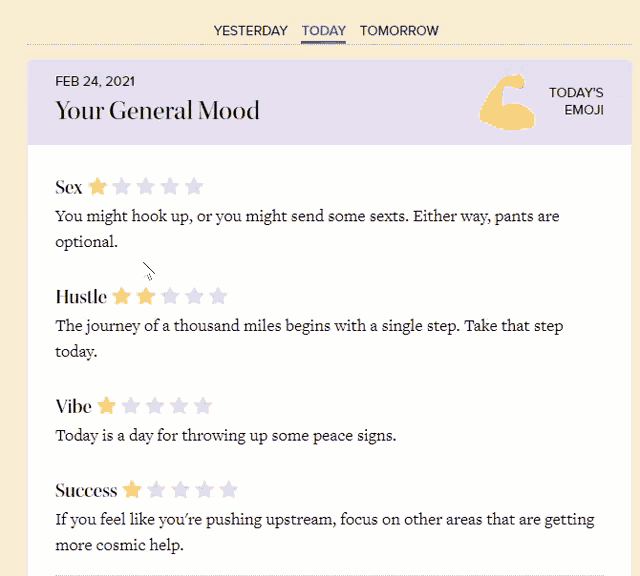 YESTERDAY TODAY TOMORROW

FEB 24, 2021
Your General Mood

TODAY'S EMOJI

Sex
You might hook up, or you might send some sexts. Either way, pants are optional.

Hustle
The journey of a thousand miles begins with a single step. Take that step today.

Vibe
Today is a day for throwing up some peace signs.

Success
If you feel like you're pushing upstream, focus on other areas that are getting more cosmic help.